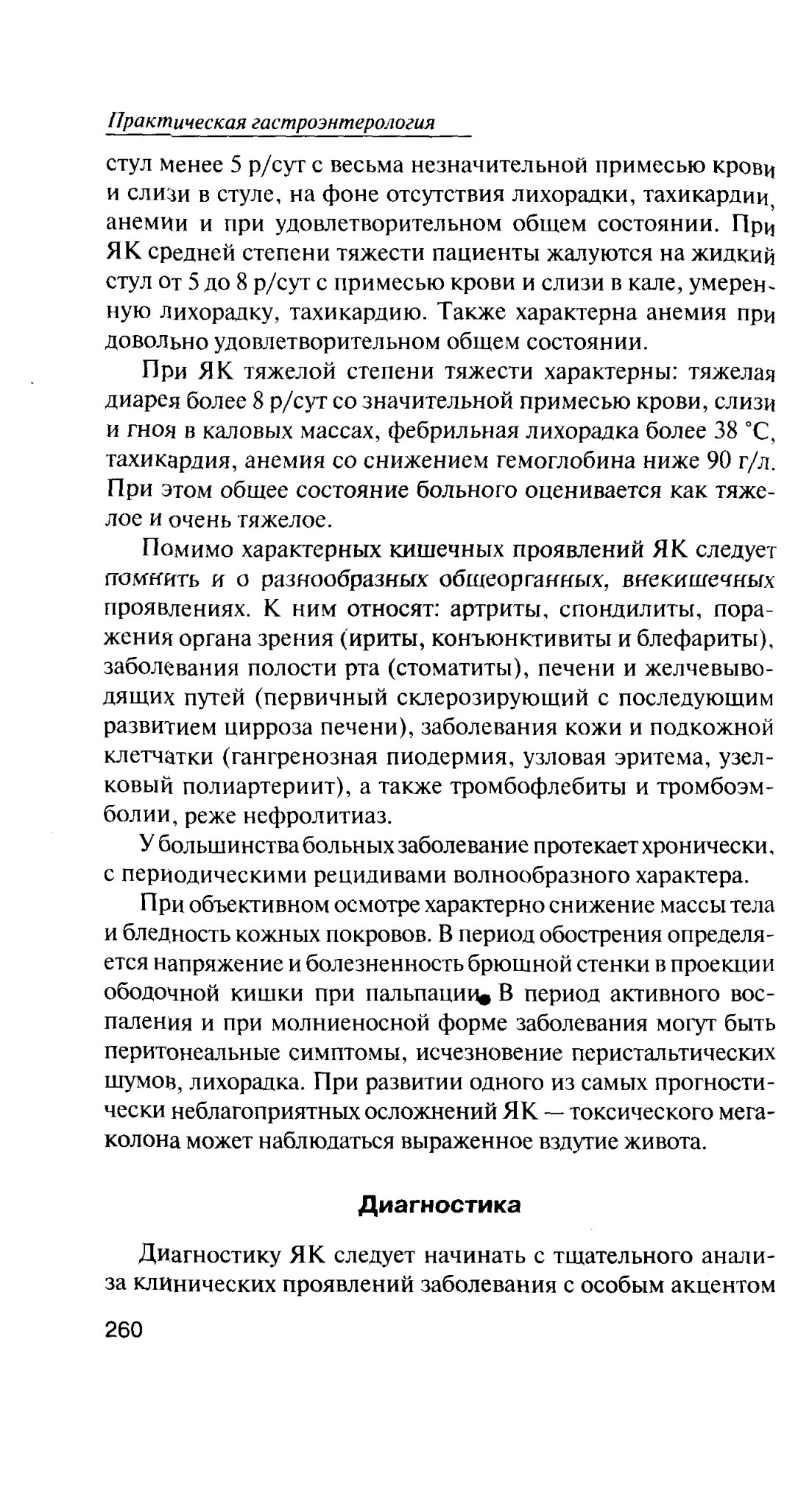 Практическая гастроэнтерология

стул менее 5 р/сут с весьма незначительной примесью крови и слизи в стуле, на фоне отсутствия лихорадки, тахикардии, анемии и при удовлетворительном общем состоянии. При ЯК средней степени тяжести пациенты жалуются на жидкий стул от 5 до 8 р/сут с примесью крови и слизи в кале, умеренную лихорадку, тахикардию. Также характерна анемия при довольно удовлетворительном общем состоянии.

При ЯК тяжелой степени тяжести характерны: тяжелая диарея более 8 р/сут со значительной примесью крови, слизи и гноя в каловых массах, фебрильная лихорадка более 38 °С, тахикардия, анемия со снижением гемоглобина ниже 90 г/л. При этом общее состояние больного оценивается как тяжелое и очень тяжелое.

Помимо характерных кишечных проявлений ЯК следует помнить и о разнообразных общеорганных, внекишечных проявлениях. К ним относят: артриты, спондилиты, поражения органа зрения (ириты, конъюнктивиты и блефариты), заболевания полости рта (стоматиты), печени и желчевыводящих путей (первичный склерозирующий с последующим развитием цирроза печени), заболевания кожи и подкожной клетчатки (гангренозная пиодермия, узловая эритема, узелковый полиартериит), а также тромбофлебиты и тромбоэмболии, реже нефролитиаз.

У большинства больных заболевание протекает хронически, с периодическими рецидивами волнообразного характера.

При объективном осмотре характерно снижение массы тела и бледность кожных покровов. В период обострения определяется напряжение и болезненность брюшной стенки в проекции ободочной кишки при пальпации. В период активного воспаления и при молниеносной форме заболевания могут быть перитонеальные симптомы, исчезновение перистальтических шумов, лихорадка. При развитии одного из самых прогностически неблагоприятных осложнений ЯК — токсического мегаколона может наблюдаться выраженное вздутие живота.

Диагностика

Диагностику ЯК следует начинать с тщательного анализа клинических проявлений заболевания с особым акцентом

260